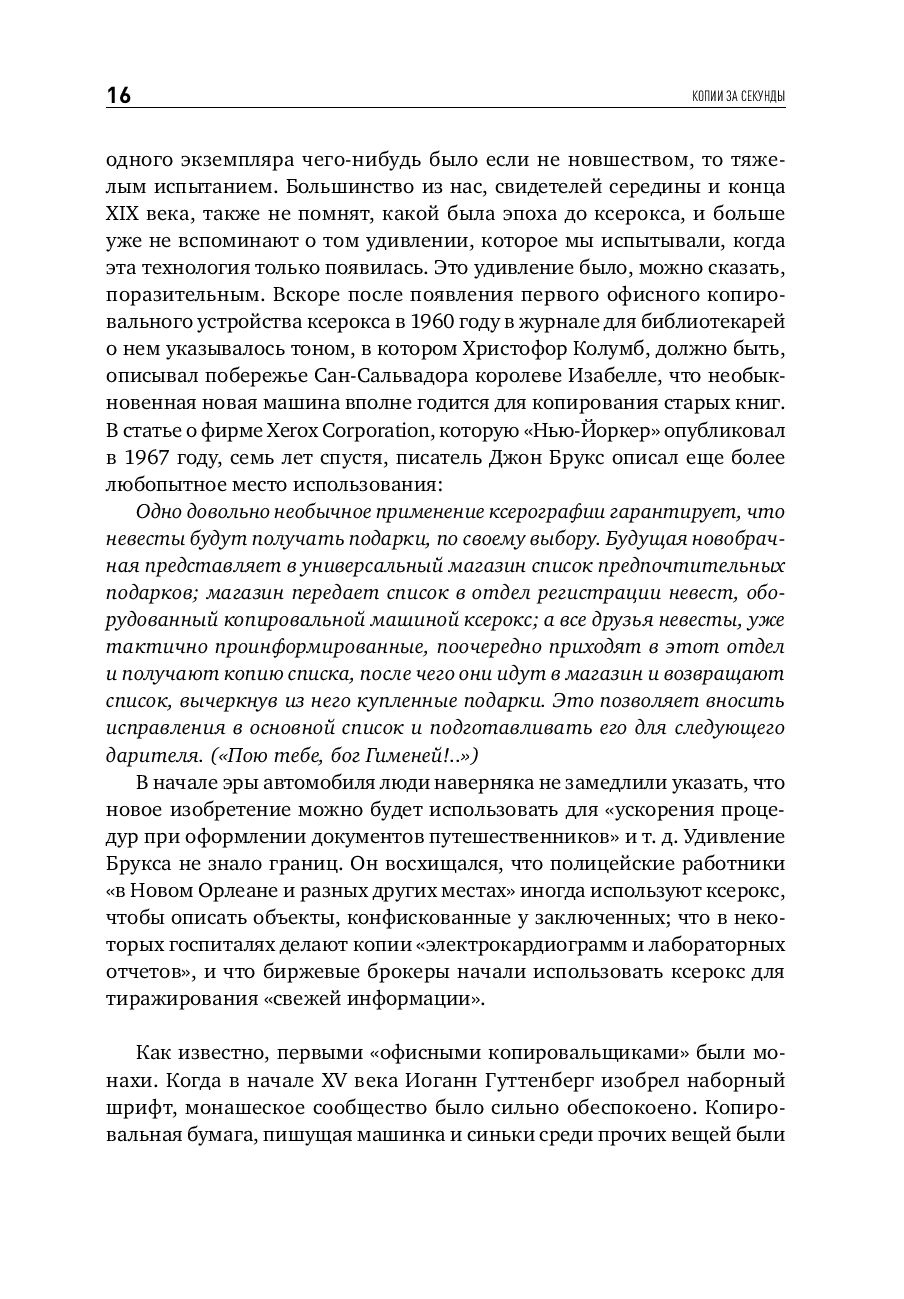 16

КОПИИ ЗА СЕКУНДЫ

одного экземпляра чего-нибудь было если не новшеством, то тяжелым испытанием. Большинство из нас, свидетелей середины и конца XIX века, также не помнят, какой была эпоха до ксерокса, и больше уже не вспоминают о том удивлении, которое мы испытывали, когда эта технология только появилась. Это удивление было, можно сказать, поразительным. Вскоре после появления первого офисного копировального устройства ксерокса в 1960 году в журнале для библиотекарей о нем указывалось тоном, в котором Христофор Колумб, должно быть, описывал побережье Сан-Сальвадора королеве Изабелле, что необыкновенная новая машина вполне годится для копирования старых книг. В статье о фирме Xerox Corporation, которую «Нью-Йоркер» опубликовал в 1967 году, семь лет спустя, писатель Джон Брукс описал еще более любопытное место использования:

Одно довольно необычное применение ксерографии гарантирует, что невесты будут получать подарки, по своему выбору. Будущая новобрачная представляет в универсальный магазин список предпочтительных подарков; магазин передает список в отдел регистрации невест, оборудованный копировальной машиной ксерокс; а все друзья невесты, уже тактично проинформированные, поочередно приходят в этот отдел и получают копию списка, после чего они идут в магазин и возвращают список, вычеркнув из него купленные подарки. Это позволяет вносить исправления в основной список и подготавливать его для следующего дарителя. («Пою тебе, бог Гименей!..»)

В начале эры автомобиля люди наверняка не замедлили указать, что новое изобретение можно будет использовать для «ускорения процедур при оформлении документов путешественников» и т. д. Удивление Брукса не знало границ. Он восхищался, что полицейские работники «в Новом Орлеане и разных других местах» иногда используют ксерокс, чтобы описать объекты, конфискованные у заключенных; что в некоторых госпиталях делают копии «электрокардиограмм и лабораторных отчетов», и что биржевые брокеры начали использовать ксерокс для тиражирования «свежей информации».

Как известно, первыми «офисными копировальщиками» были монахи. Когда в начале XV века Иоганн Гуттенберг изобрел наборный шрифт, монашеское сообщество было сильно обеспокоено. Копировальная бумага, пишущая машинка и синьки среди прочих вещей были